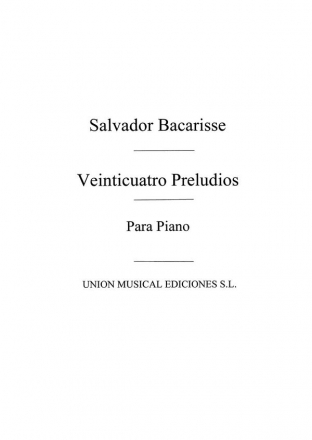 Salvador Bacarisse

Veinticuatro Preludios

Para Piano

UNION MUSICAL EDICIONES S.L.